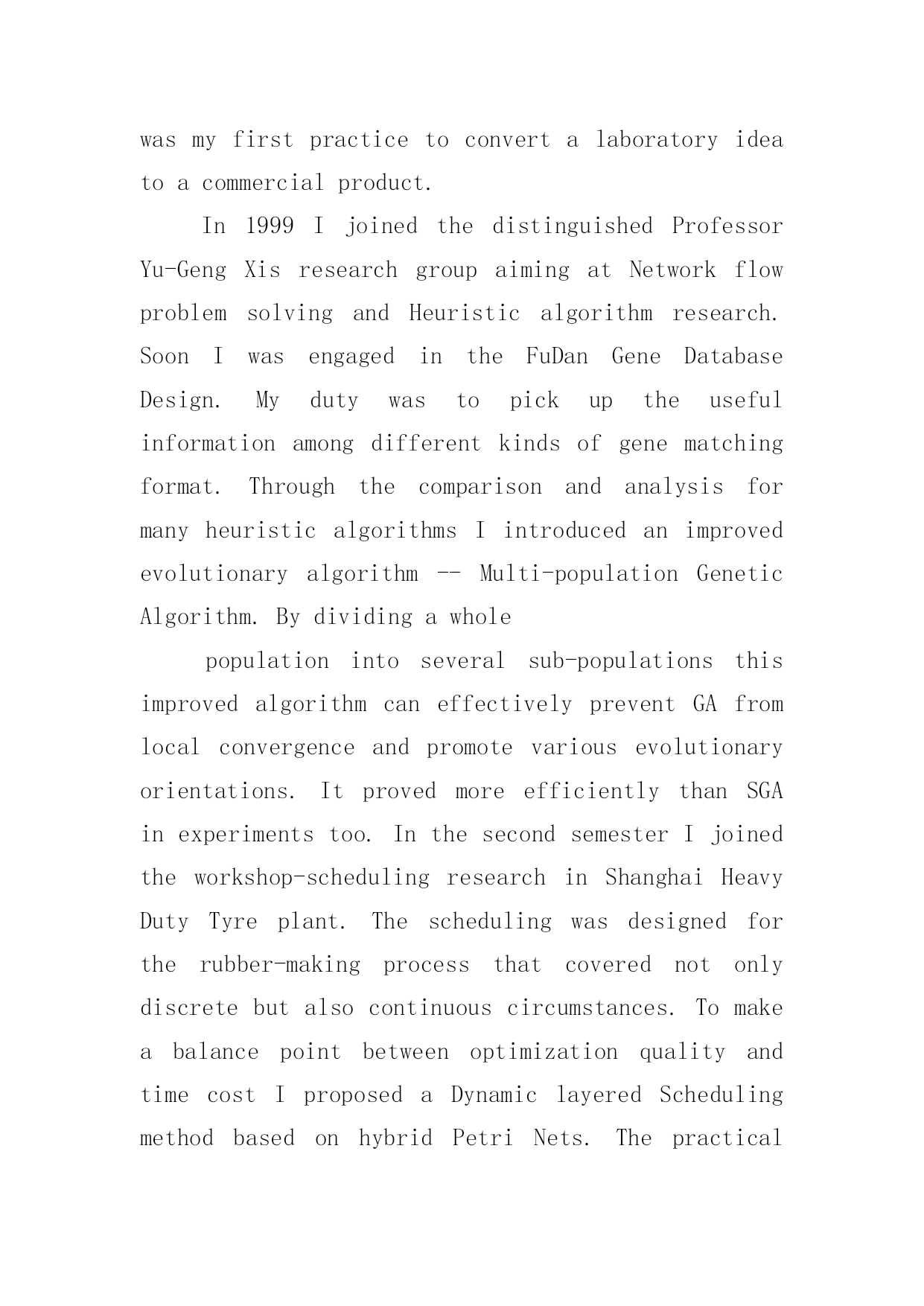 was my first practice to convert a laboratory idea to a commercial product.

In 1999 I joined the distinguished Professor Yu-Geng Xis research group aiming at Network flow problem solving and Heuristic algorithm research. Soon I was engaged in the FuDan Gene Database Design. My duty was to pick up the useful information among different kinds of gene matching format. Through the comparison and analysis for many heuristic algorithms I introduced an improved evolutionary algorithm -- Multi-population Genetic Algorithm. By dividing a whole

population into several sub-populations this improved algorithm can effectively prevent GA from local convergence and promote various evolutionary orientations. It proved more efficiently than SGA in experiments too. In the second semester I joined the workshop-scheduling research in Shanghai Heavy Duty Tyre plant. The scheduling was designed for the rubber-making process that covered not only discrete but also continuous circumstances. To make a balance point between optimization quality and time cost I proposed a Dynamic layered Scheduling method based on hybrid Petri Nets. The practical